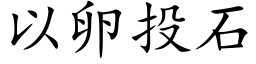 以卵投石